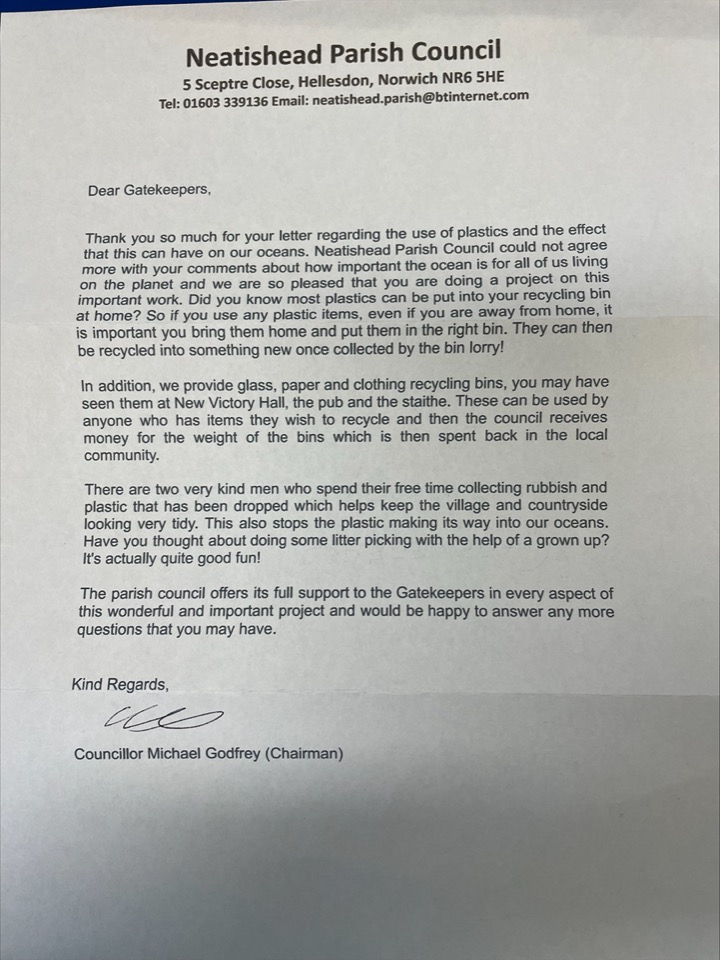 Neatishead Parish Council
5 Sceptre Close, Hellesdon, Norwich NR6 5HE
Tel: 01603 339136 Email: neatishead.parish@btinternet.com

Dear Gatekeepers,

Thank you so much for your letter regarding the use of plastics and the effect that this can have on our oceans. Neatishead Parish Council could not agree more with your comments about how important the ocean is for all of us living on the planet and we are so pleased that you are doing a project on this important work. Did you know most plastics can be put into your recycling bin at home? So if you use any plastic items, even if you are away from home, it is important you bring them home and put them in the right bin. They can then be recycled into something new once collected by the bin lorry!

In addition, we provide glass, paper and clothing recycling bins, you may have seen them at New Victory Hall, the pub and the staithe. These can be used by anyone who has items they wish to recycle and then the council receives money for the weight of the bins which is then spent back in the local community.

There are two very kind men who spend their free time collecting rubbish and plastic that has been dropped which helps keep the village and countryside looking very tidy. This also stops the plastic making its way into our oceans. Have you thought about doing some litter picking with the help of a grown up? It's actually quite good fun!

The parish council offers its full support to the Gatekeepers in every aspect of this wonderful and important project and would be happy to answer any more questions that you may have.

Kind Regards,

Councillor Michael Godfrey (Chairman)